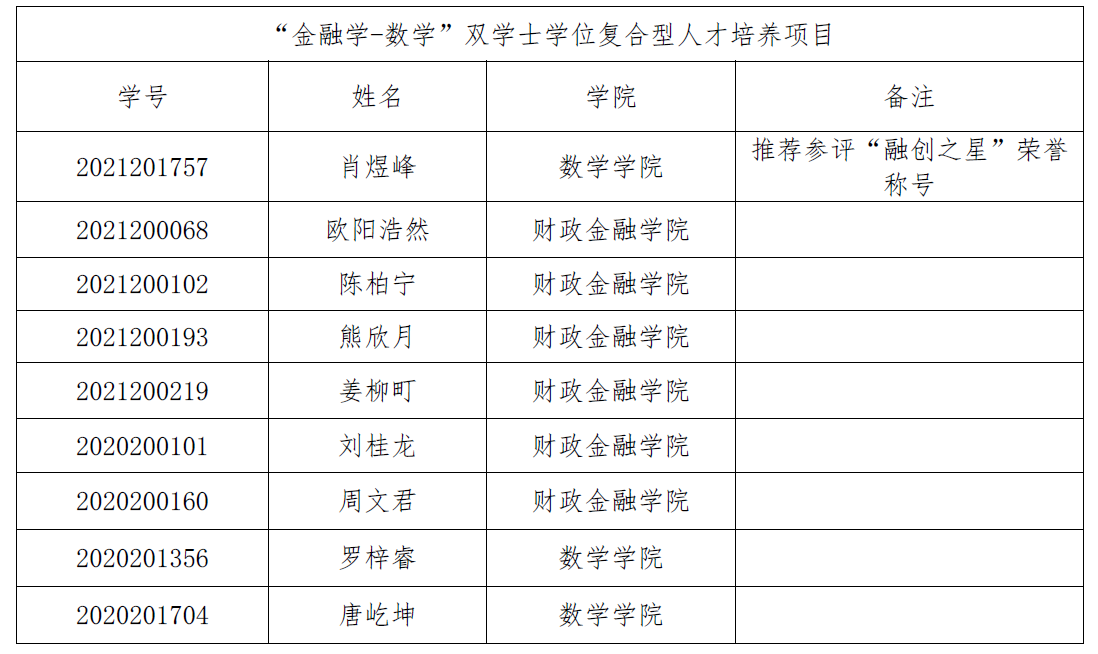 | “金融学-数学”双学士学位复合型人才培养项目 | | | |
|---|---|---|---|
| 学号 | 姓名 | 学院 | 备注 |
| 2021201757 | 肖煜峰 | 数学学院 | 推荐参评“融创之星”荣誉称号 |
| 2021200068 | 欧阳浩然 | 财政金融学院 | |
| 2021200102 | 陈柏宁 | 财政金融学院 | |
| 2021200193 | 熊欣月 | 财政金融学院 | |
| 2021200219 | 姜柳町 | 财政金融学院 | |
| 2020200101 | 刘桂龙 | 财政金融学院 | |
| 2020200160 | 周文君 | 财政金融学院 | |
| 2020201356 | 罗梓睿 | 数学学院 | |
| 2020201704 | 唐屹坤 | 数学学院 | |